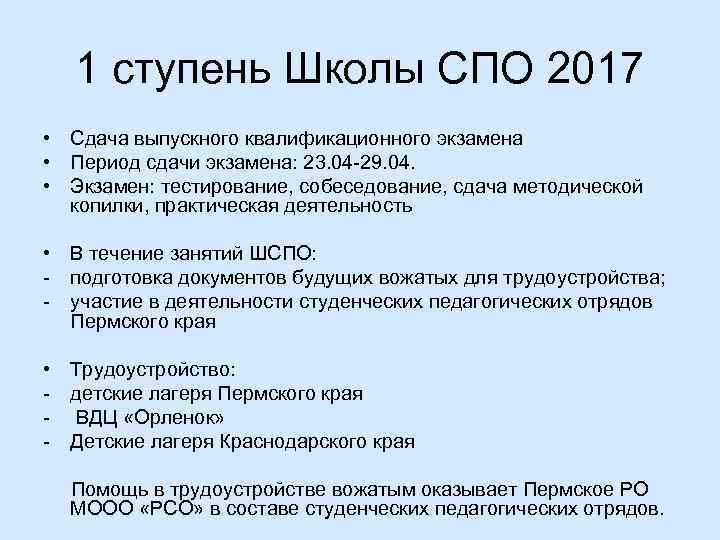 1 ступень Школы СПО 2017

• Сдача выпускного квалификационного экзамена
• Период сдачи экзамена: 23.04-29.04.
• Экзамен: тестирование, собеседование, сдача методической копилки, практическая деятельность

• В течение занятий ШСПО:
- подготовка документов будущих вожатых для трудоустройства;
- участие в деятельности студенческих педагогических отрядов Пермского края

• Трудоустройство:
- детские лагеря Пермского края
- ВДЦ «Орленок»
- Детские лагеря Краснодарского края

Помощь в трудоустройстве вожатым оказывает Пермское РО МООО «РСО» в составе студенческих педагогических отрядов.